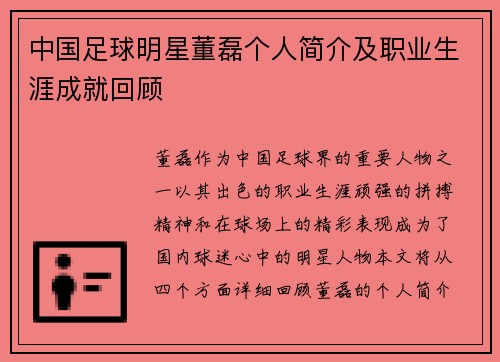 中国足球明星董磊个人简介及职业生涯成就回顾

董磊作为中国足球界的重要人物之一以其出色的职业生涯顽强的拼搏精神和在球场上的精彩表现成为了国内球迷心中的明星人物本文将从四个方面详细回顾董磊的个人简介